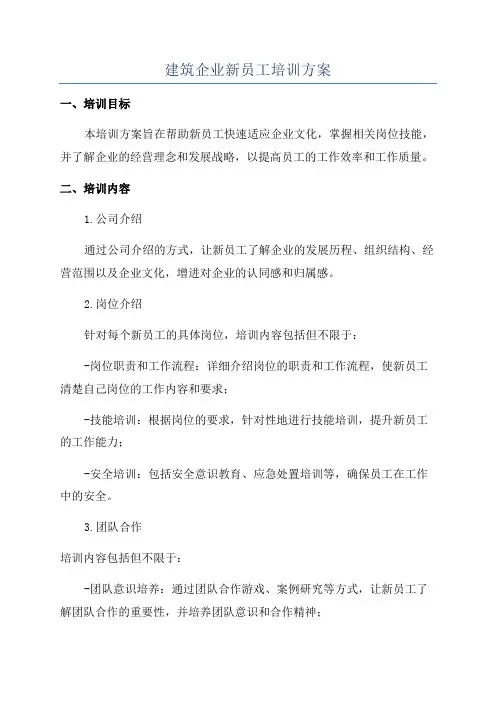 建筑企业新员工培训方案

一、培训目标

本培训方案旨在帮助新员工快速适应企业文化，掌握相关岗位技能，并了解企业的经营理念和发展战略，以提高员工的工作效率和工作质量。

二、培训内容

1.公司介绍

通过公司介绍的方式，让新员工了解企业的发展历程、组织结构、经营范围以及企业文化，增进对企业的认同感和归属感。

2.岗位介绍

针对每个新员工的具体岗位，培训内容包括但不限于：

-岗位职责和工作流程：详细介绍岗位的职责和工作流程，使新员工清楚自己岗位的工作内容和要求；

-技能培训：根据岗位的要求，针对性地进行技能培训，提升新员工的工作能力；

-安全培训：包括安全意识教育、应急处置培训等，确保员工在工作中的安全。

3.团队合作

培训内容包括但不限于：

-团队意识培养：通过团队合作游戏、案例研究等方式，让新员工了解团队合作的重要性，并培养团队意识和合作精神；